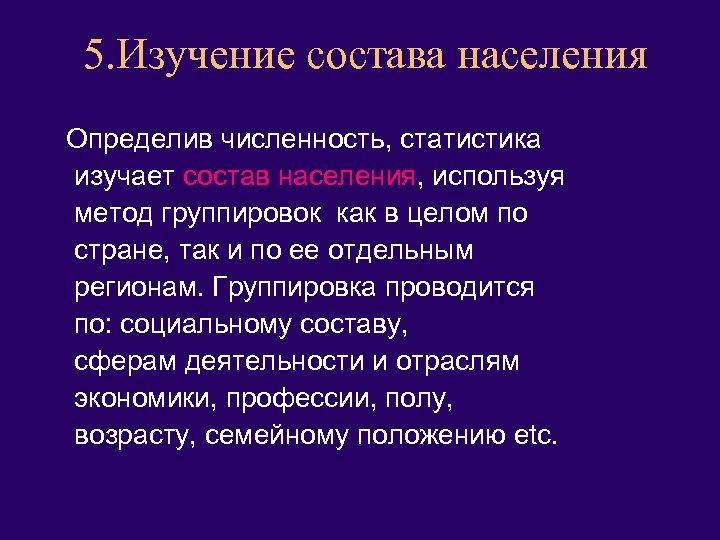 5.Изучение состава населения

Определив численность, статистика изучает состав населения, используя метод группировок как в целом по стране, так и по ее отдельным регионам. Группировка проводится по: социальному составу, сферам деятельности и отраслям экономики, профессии, полу, возрасту, семейному положению etc.